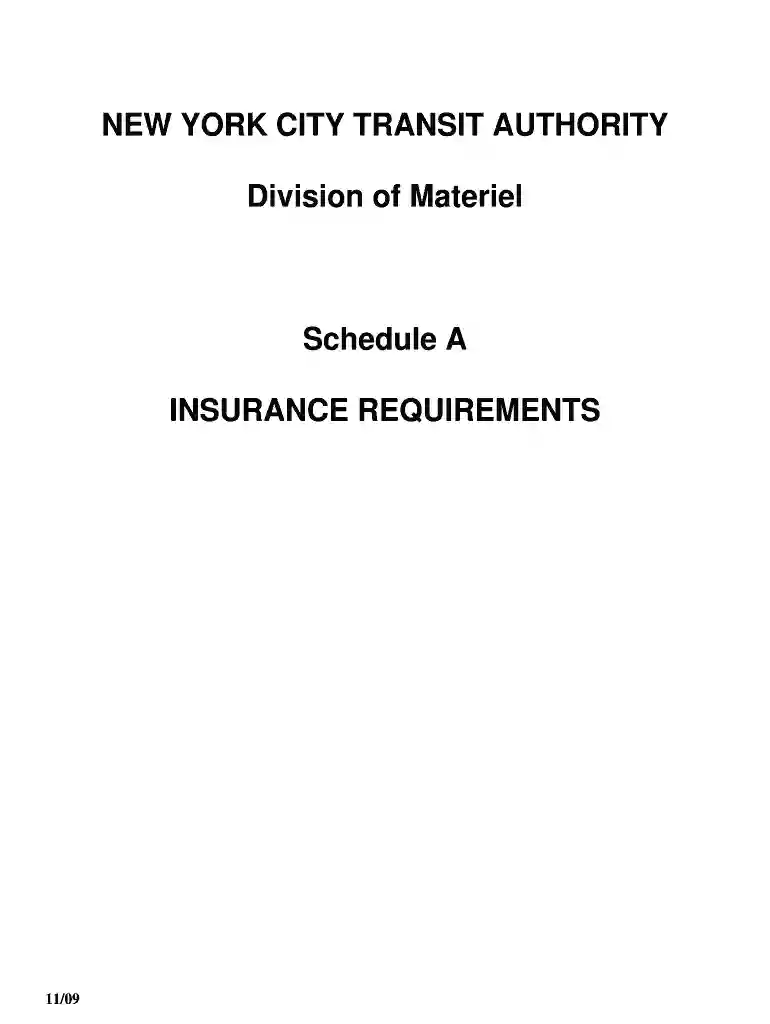 NEW YORK CITY TRANSIT AUTHORITY

Division of Materiel

Schedule A

INSURANCE REQUIREMENTS

11/09